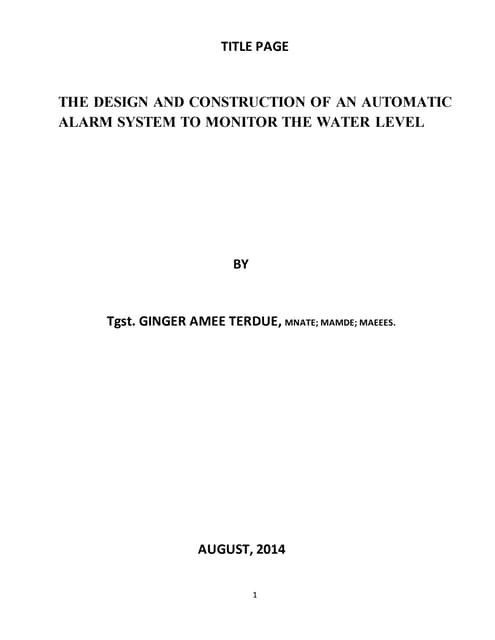 TITLE PAGE

THE DESIGN AND CONSTRUCTION OF AN AUTOMATIC ALARM SYSTEM TO MONITOR THE WATER LEVEL

BY

Tgst. GINGER AMEE TERDUE, MNATE; MAMDE; MAEEES.

AUGUST, 2014

1